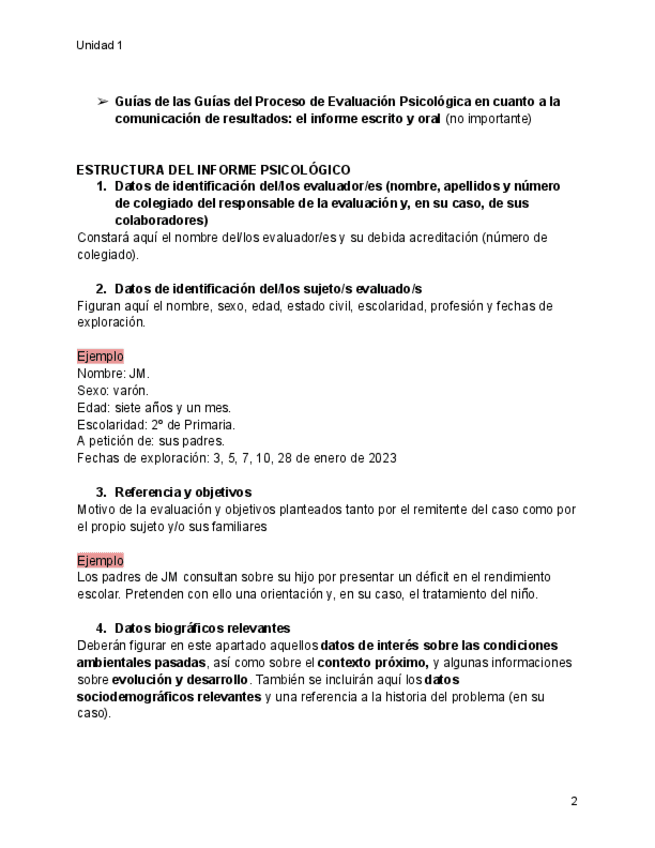 Unidad 1

➢ Guías de las Guías del Proceso de Evaluación Psicológica en cuanto a la comunicación de resultados: el informe escrito y oral (no importante)

ESTRUCTURA DEL INFORME PSICOLÓGICO

1. Datos de identificación del/los evaluador/es (nombre, apellidos y número de colegiado del responsable de la evaluación y, en su caso, de sus colaboradores)

Constará aquí el nombre del/los evaluador/es y su debida acreditación (número de colegiado).

2. Datos de identificación del/los sujeto/s evaluado/s

Figuran aquí el nombre, sexo, edad, estado civil, escolaridad, profesión y fechas de exploración.

Ejemplo
Nombre: JM.
Sexo: varón.
Edad: siete años y un mes.
Escolaridad: 2º de Primaria.
A petición de: sus padres.
Fechas de exploración: 3, 5, 7, 10, 28 de enero de 2023

3. Referencia y objetivos

Motivo de la evaluación y objetivos planteados tanto por el remitente del caso como por el propio sujeto y/o sus familiares

Ejemplo
Los padres de JM consultan sobre su hijo por presentar un déficit en el rendimiento escolar. Pretenden con ello una orientación y, en su caso, el tratamiento del niño.

4. Datos biográficos relevantes

Deberán figurar en este apartado aquellos datos de interés sobre las condiciones ambientales pasadas, así como sobre el contexto próximo, y algunas informaciones sobre evolución y desarrollo. También se incluirán aquí los datos sociodemográficos relevantes y una referencia a la historia del problema (en su caso).

2